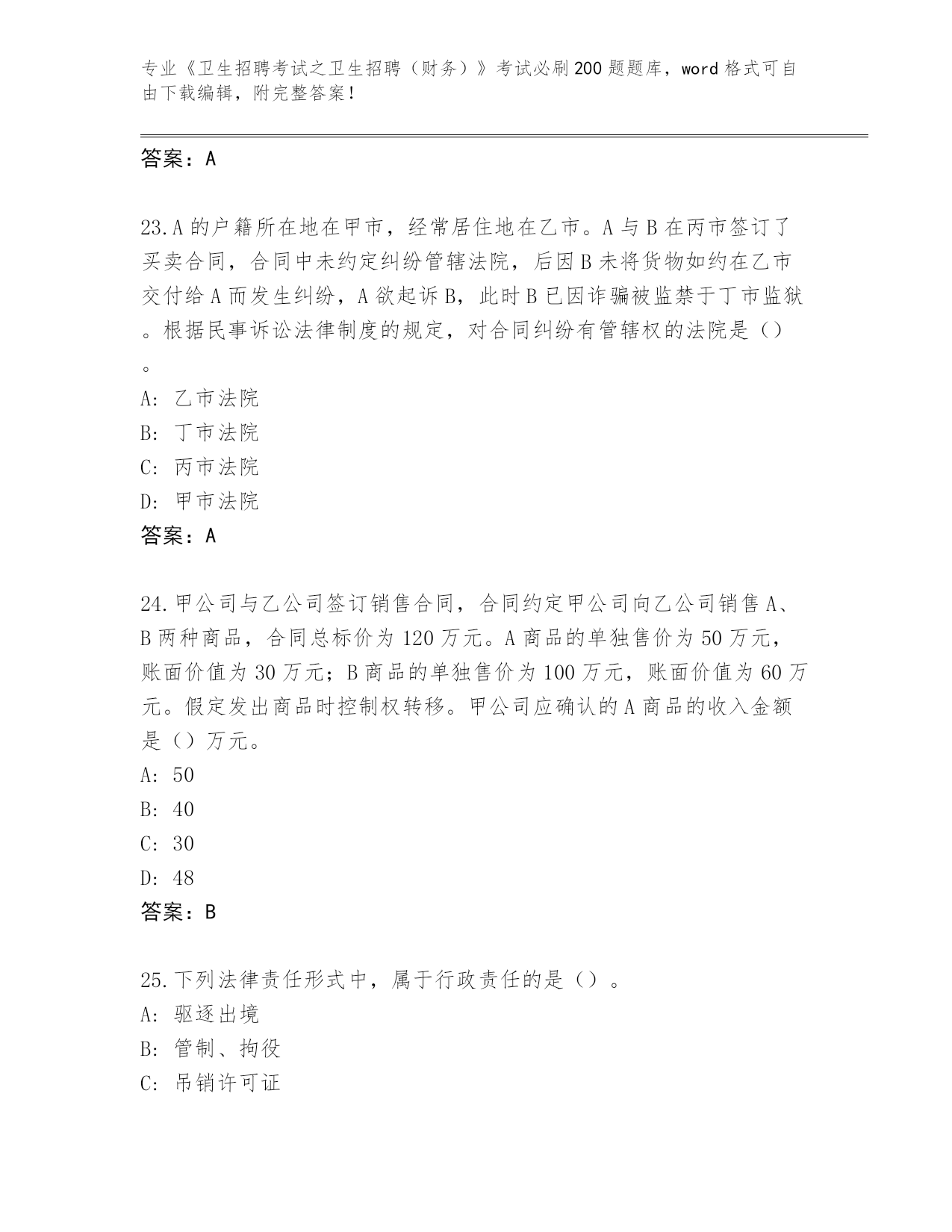 专业《卫生招聘考试之卫生招聘（财务）》考试必刷200题题库，word格式可自由下载编辑，附完整答案！

答案：A

23.A的户籍所在地在甲市，经常居住地在乙市。A与B在丙市签订了买卖合同，合同中未约定纠纷管辖法院，后因B未将货物如约在乙市交付给A而发生纠纷，A欲起诉B，此时B已因诈骗被监禁于丁市监狱。根据民事诉讼法律制度的规定，对合同纠纷有管辖权的法院是（）。
A：乙市法院
B：丁市法院
C：丙市法院
D：甲市法院
答案：A

24.甲公司与乙公司签订销售合同，合同约定甲公司向乙公司销售A、B两种商品，合同总标价为120万元。A商品的单独售价为50万元，账面价值为30万元；B商品的单独售价为100万元，账面价值为60万元。假定发出商品时控制权转移。甲公司应确认的A商品的收入金额是（）万元。
A：50
B：40
C：30
D：48
答案：B

25.下列法律责任形式中，属于行政责任的是（）。
A：驱逐出境
B：管制、拘役
C：吊销许可证